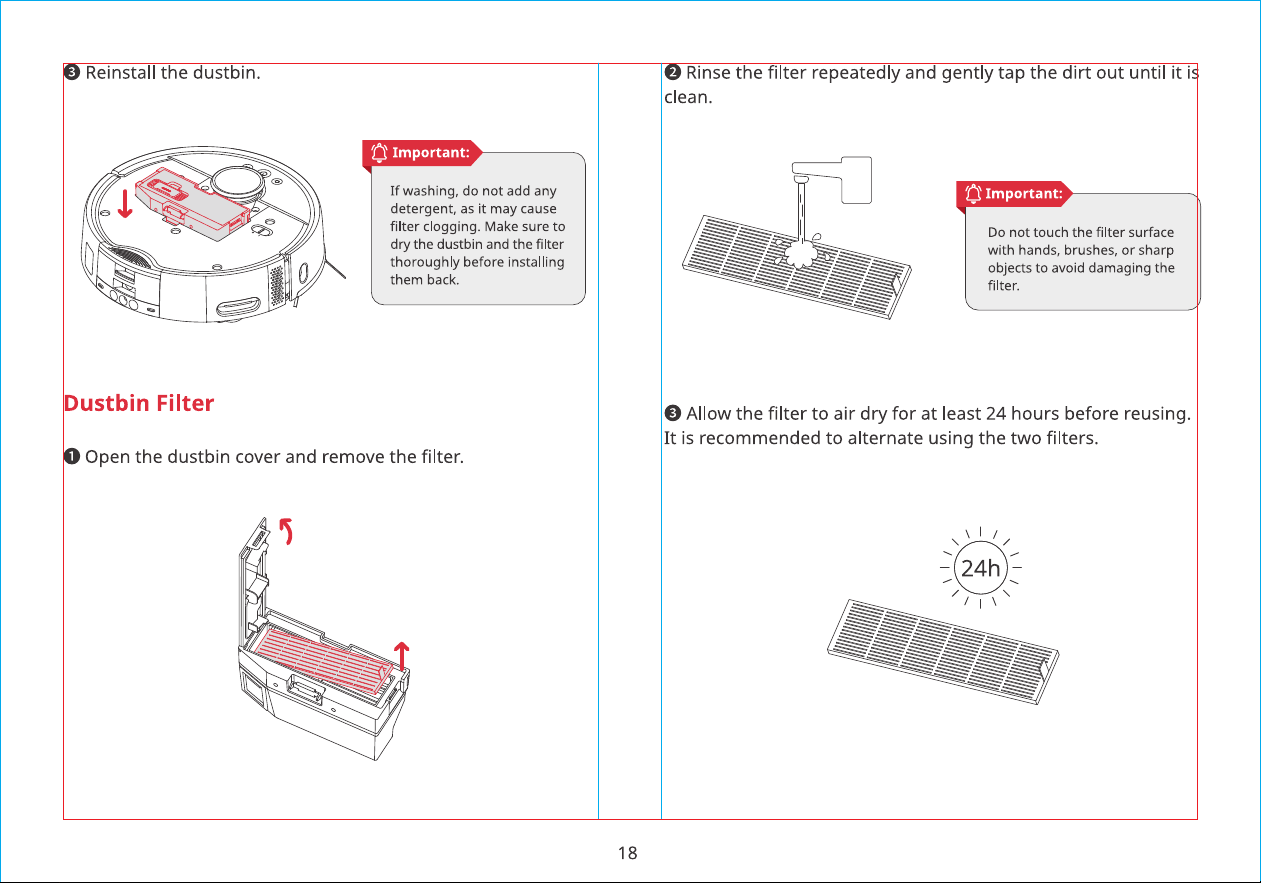 ❸ Reinstall the dustbin.

Important:

If washing, do not add any detergent, as it may cause filter clogging. Make sure to dry the dustbin and the filter thoroughly before installing them back.

Dustbin Filter

❶ Open the dustbin cover and remove the filter.

❷ Rinse the filter repeatedly and gently tap the dirt out until it is clean.

Important:

Do not touch the filter surface with hands, brushes, or sharp objects to avoid damaging the filter.

❸ Allow the filter to air dry for at least 24 hours before reusing. It is recommended to alternate using the two filters.

24h

18